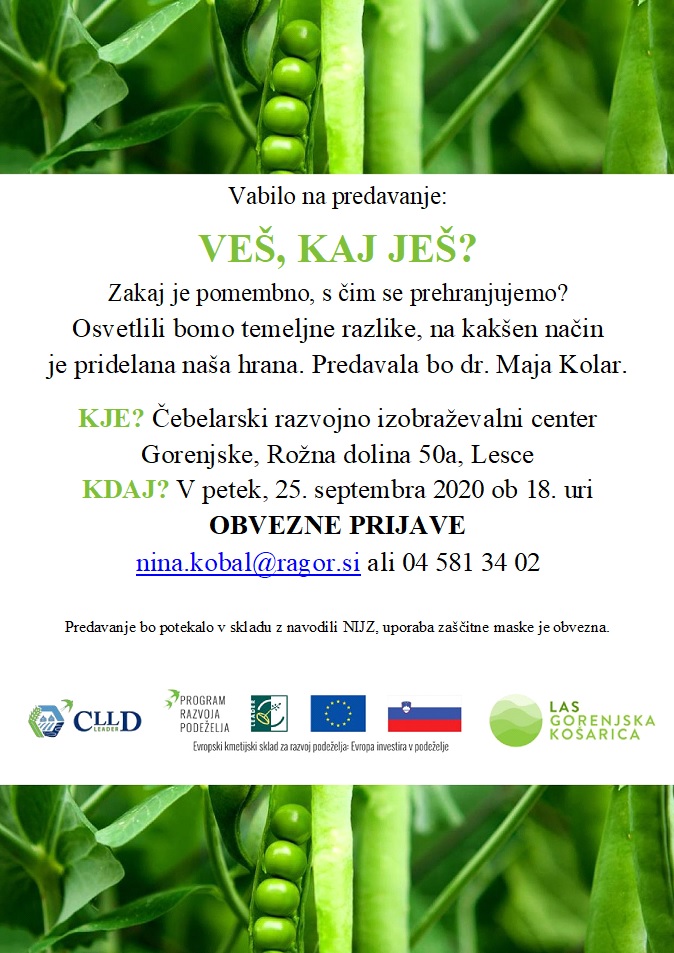 Vabilo na predavanje:

VEŠ, KAJ JEŠ?

Zakaj je pomembno, s čim se prehranjujemo? Osvetlili bomo temeljne razlike, na kakšen način je pridelana naša hrana. Predavala bo dr. Maja Kolar.

KJE? Čebelarski razvojno izobraževalni center Gorenjske, Rožna dolina 50a, Lesce
KDAJ? V petek, 25. septembra 2020 ob 18. uri
OBVEZNE PRIJAVE
nina.kobal@ragor.si ali 04 581 34 02

Predavanje bo potekalo v skladu z navodili NIJZ, uporaba zaščitne maske je obvezna.

CLLD LEADER

PROGRAM RAZVOJA PODEŽELJA

LEADER

Evropski kmetijski sklad za razvoj podeželja: Evropa investira v podeželje

LAS GORENJSKA KOŠARICA